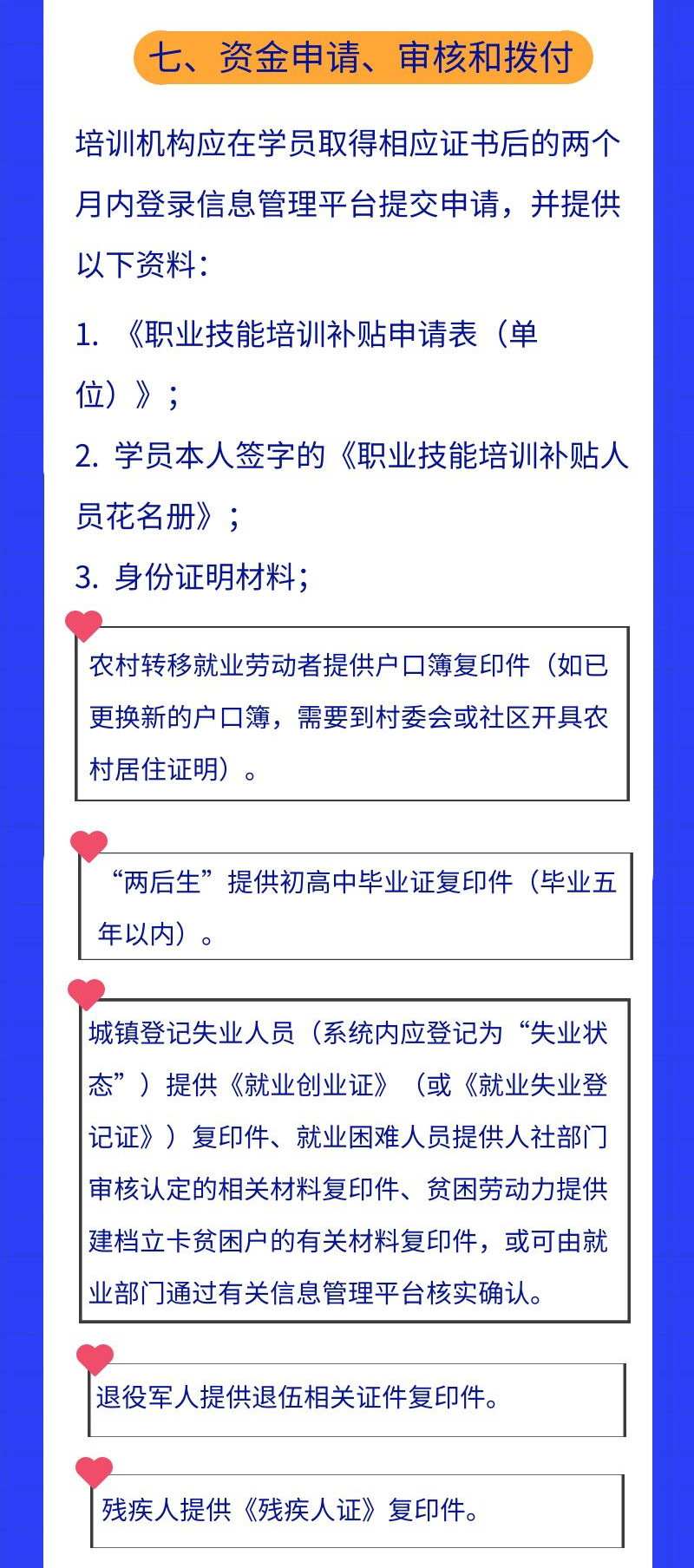 七、资金申请、审核和拨付

培训机构应在学员取得相应证书后的两个月内登录信息管理平台提交申请，并提供以下资料：

1.《职业技能培训补贴申请表（单位）》；

2.学员本人签字的《职业技能培训补贴人员花名册》；

3.身份证明材料；

农村转移就业劳动者提供户口簿复印件（如已更换新的户口簿，需要到村委会或社区开具农村居住证明）。

“两后生”提供初高中毕业证复印件（毕业五年以内）。

城镇登记失业人员（系统内应登记为“失业状态”）提供《就业创业证》（或《就业失业登记证》）复印件、就业困难人员提供人社部门审核认定的相关材料复印件、贫困劳动力提供建档立卡贫困户的有关材料复印件，或可由就业部门通过有关信息管理平台核实确认。

退役军人提供退伍相关证件复印件。

残疾人提供《残疾人证》复印件。